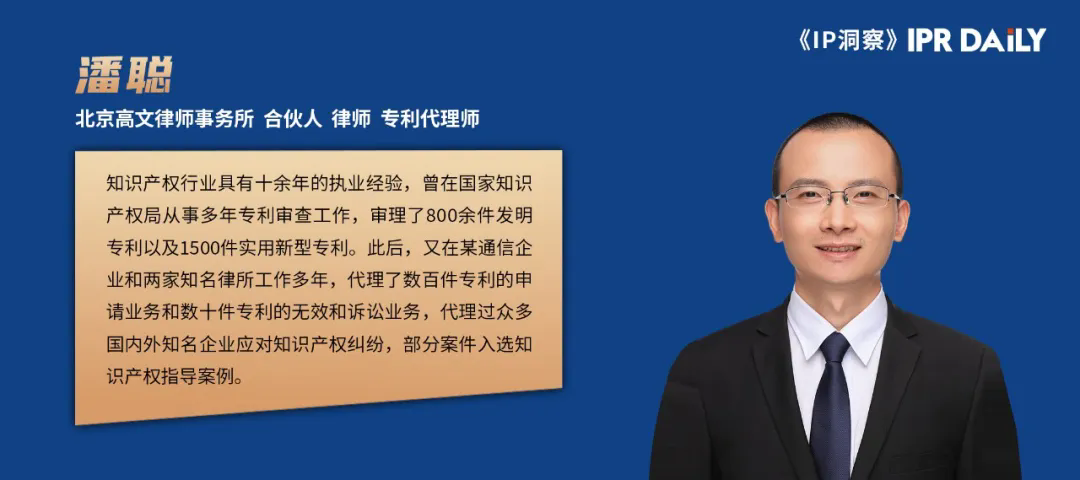 《IP洞察》IPR DAILY

潘聪

北京高文律师事务所 合伙人 律师 专利代理师

知识产权行业具有十余年的执业经验，曾在国家知识产权局从事多年专利审查工作，审理了800余件发明专利以及1500件实用新型专利。此后，又在某通信企业和两家知名律所工作多年，代理了数百件专利的申请业务和数十件专利的无效和诉讼业务，代理过众多国内外知名企业应对知识产权纠纷，部分案件入选知识产权指导案例。